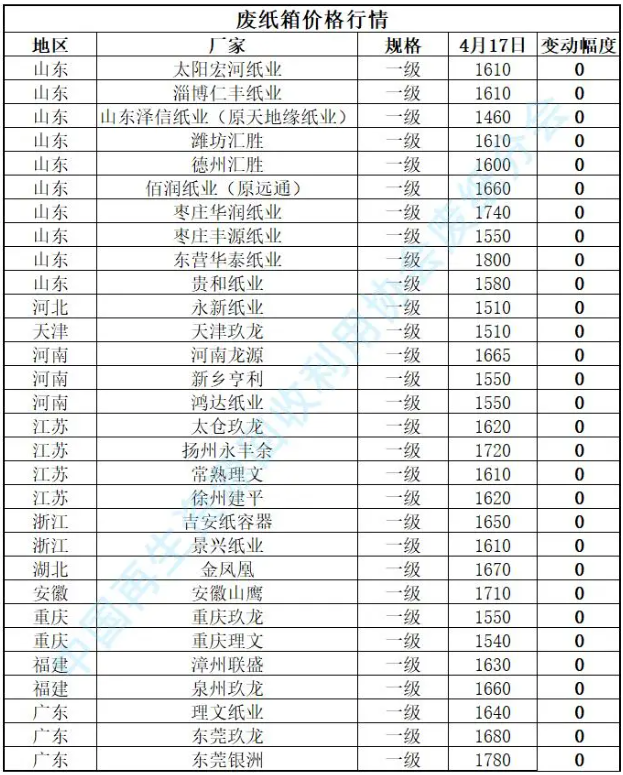 废纸箱价格行情

| 地区 | 厂家 | 规格 | 4月17日 | 变动幅度 |
|---|---|---|---|---|
| 山东 | 太阳宏河纸业 | 一级 | 1610 | 0 |
| 山东 | 淄博仁丰纸业 | 一级 | 1610 | 0 |
| 山东 | 山东泽信纸业（原天地缘纸业） | 一级 | 1460 | 0 |
| 山东 | 潍坊汇胜 | 一级 | 1610 | 0 |
| 山东 | 德州汇胜 | 一级 | 1600 | 0 |
| 山东 | 佰润纸业（原远通） | 一级 | 1660 | 0 |
| 山东 | 枣庄华润纸业 | 一级 | 1740 | 0 |
| 山东 | 枣庄丰源纸业 | 一级 | 1550 | 0 |
| 山东 | 东营华泰纸业 | 一级 | 1800 | 0 |
| 山东 | 贵和纸业 | 一级 | 1580 | 0 |
| 河北 | 永新纸业 | 一级 | 1510 | 0 |
| 天津 | 天津玖龙 | 一级 | 1510 | 0 |
| 河南 | 河南龙源 | 一级 | 1665 | 0 |
| 河南 | 新乡亨利 | 一级 | 1550 | 0 |
| 河南 | 鸿达纸业 | 一级 | 1550 | 0 |
| 江苏 | 太仓玖龙 | 一级 | 1620 | 0 |
| 江苏 | 扬州永丰余 | 一级 | 1720 | 0 |
| 江苏 | 常熟理文 | 一级 | 1610 | 0 |
| 江苏 | 徐州建平 | 一级 | 1620 | 0 |
| 浙江 | 吉安纸容器 | 一级 | 1650 | 0 |
| 浙江 | 景兴纸业 | 一级 | 1610 | 0 |
| 湖北 | 金凤凰 | 一级 | 1670 | 0 |
| 安徽 | 安徽山鹰 | 一级 | 1710 | 0 |
| 重庆 | 重庆玖龙 | 一级 | 1550 | 0 |
| 重庆 | 重庆理文 | 一级 | 1540 | 0 |
| 福建 | 漳州联盛 | 一级 | 1630 | 0 |
| 福建 | 泉州玖龙 | 一级 | 1660 | 0 |
| 广东 | 理文纸业 | 一级 | 1640 | 0 |
| 广东 | 东莞玖龙 | 一级 | 1680 | 0 |
| 广东 | 东莞银洲 | 一级 | 1780 | 0 |

中国再生资源回收利用协会废纸分会